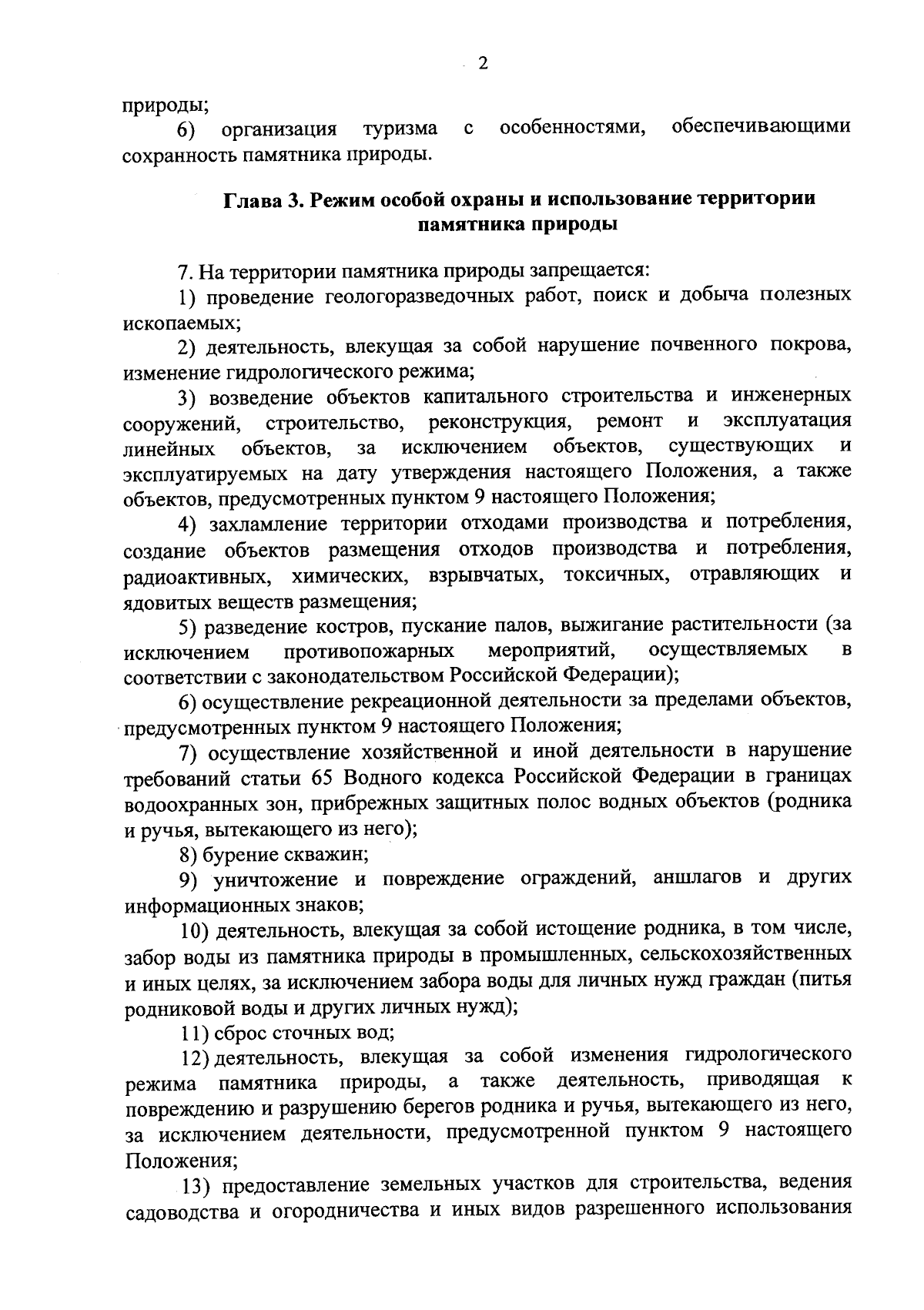 2

природы;

6) организация туризма с особенностями, обеспечивающими сохранность памятника природы.

Глава 3. Режим особой охраны и использование территории памятника природы

7. На территории памятника природы запрещается:

1) проведение геологоразведочных работ, поиск и добыча полезных ископаемых;

2) деятельность, влекущая за собой нарушение почвенного покрова, изменение гидрологического режима;

3) возведение объектов капитального строительства и инженерных сооружений, строительство, реконструкция, ремонт и эксплуатация линейных объектов, за исключением объектов, существующих и эксплуатируемых на дату утверждения настоящего Положения, а также объектов, предусмотренных пунктом 9 настоящего Положения;

4) захламление территории отходами производства и потребления, создание объектов размещения отходов производства и потребления, радиоактивных, химических, взрывчатых, токсичных, отравляющих и ядовитых веществ размещения;

5) разведение костров, пускание палов, выжигание растительности (за исключением противопожарных мероприятий, осуществляемых в соответствии с законодательством Российской Федерации);

6) осуществление рекреационной деятельности за пределами объектов, предусмотренных пунктом 9 настоящего Положения;

7) осуществление хозяйственной и иной деятельности в нарушение требований статьи 65 Водного кодекса Российской Федерации в границах водоохранных зон, прибрежных защитных полос водных объектов (родника и ручья, вытекающего из него);

8) бурение скважин;

9) уничтожение и повреждение ограждений, аншлагов и других информационных знаков;

10) деятельность, влекущая за собой истощение родника, в том числе, забор воды из памятника природы в промышленных, сельскохозяйственных и иных целях, за исключением забора воды для личных нужд граждан (питья родниковой воды и других личных нужд);

11) сброс сточных вод;

12) деятельность, влекущая за собой изменения гидрологического режима памятника природы, а также деятельность, приводящая к повреждению и разрушению берегов родника и ручья, вытекающего из него, за исключением деятельности, предусмотренной пунктом 9 настоящего Положения;

13) предоставление земельных участков для строительства, ведения садоводства и огородничества и иных видов разрешенного использования